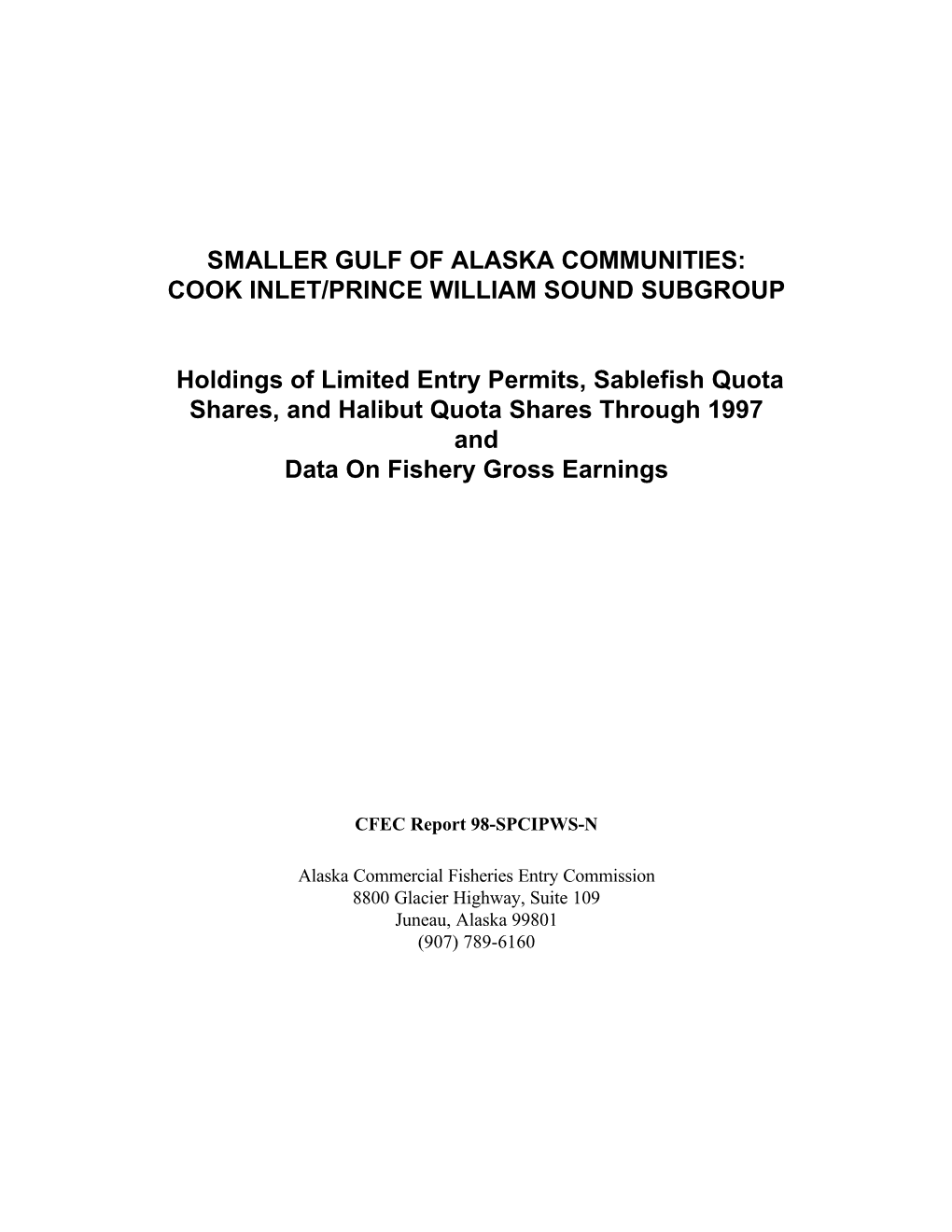 SMALLER GULF OF ALASKA COMMUNITIES:
COOK INLET/PRINCE WILLIAM SOUND SUBGROUP

Holdings of Limited Entry Permits, Sablefish Quota Shares, and Halibut Quota Shares Through 1997
and
Data On Fishery Gross Earnings

CFEC Report 98-SPCIPWS-N

Alaska Commercial Fisheries Entry Commission
8800 Glacier Highway, Suite 109
Juneau, Alaska 99801
(907) 789-6160